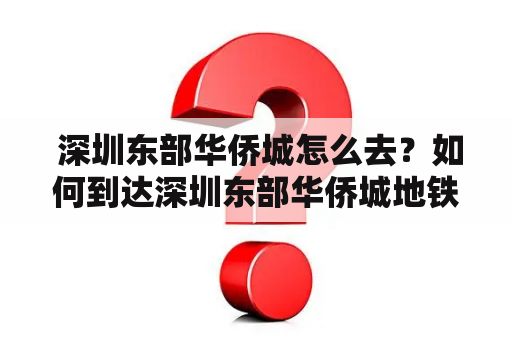 深圳东部华侨城怎么去？如何到达深圳东部华侨城地铁